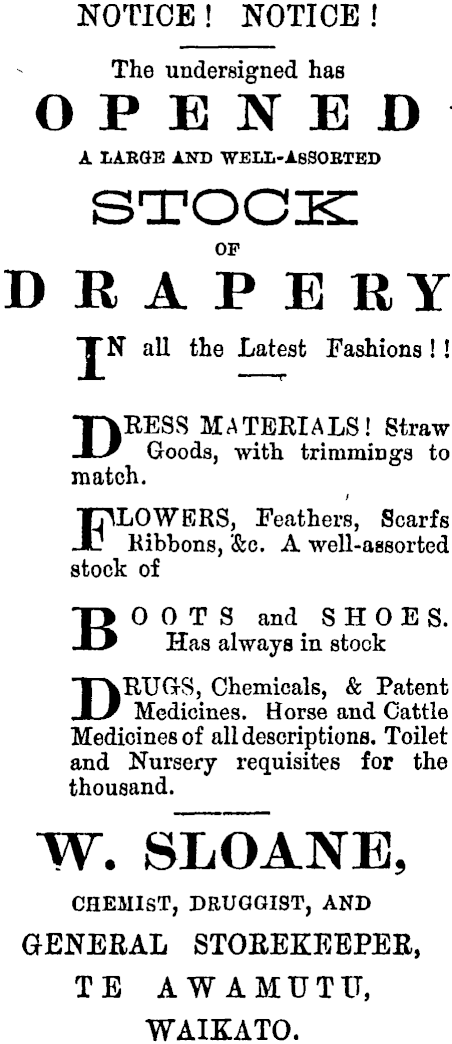 NOTICE! NOTICE!

The undersigned has

OPENED

A LARGE AND WELL-ASSORTED

STOCK

OF

DRAPERY

IN all the Latest Fashions!!

DRESS MATERIALS! Straw Goods, with trimmings to match.

FLOWERS, Feathers, Scarfs Ribbons, &c. A well-assorted stock of

BOOTS and SHOES. Has always in stock

DRUGS, Chemicals, & Patent Medicines. Horse and Cattle Medicines of all descriptions. Toilet and Nursery requisites for the thousand.

W. SLOANE,

CHEMIST, DRUGGIST, AND

GENERAL STOREKEEPER,

TE AWAMUTU,

WAIKATO.